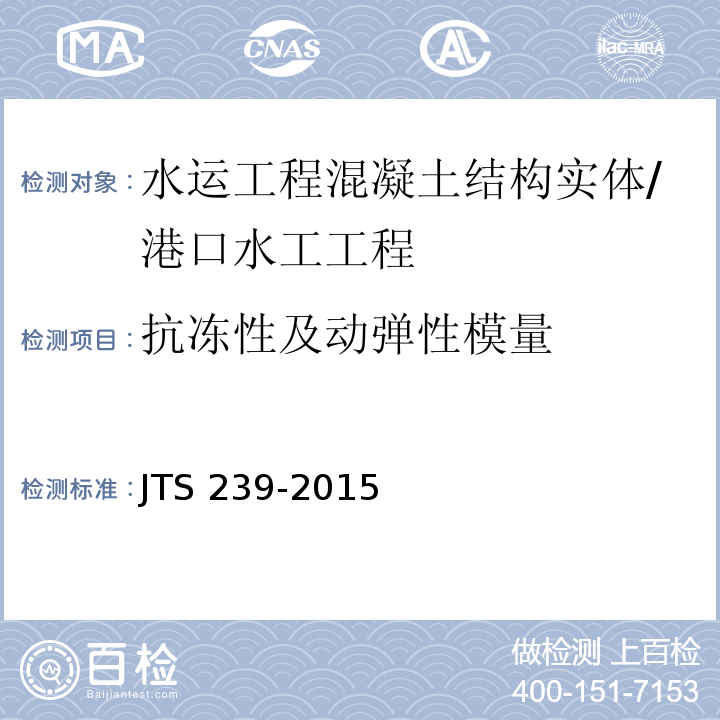 MA CNAS AL ilac-MRA

检测对象：水运工程混凝土结构实体/港口水工工程

检测项目：抗冻性及动弹性模量

检测标准：JTS 239-2015

百检
Baijiantest.com

做检测 上百检
400-151-7153